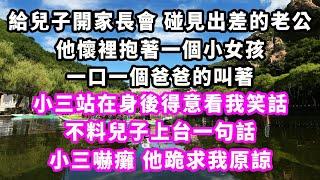 給兒子開家長會 碰見出差的老公
他懷裡抱著一個小女孩
一口一個爸爸的叫著
小三站在身後得意看我笑話
不料兒子上台一句話
小三嚇癱 他跪求我原諒